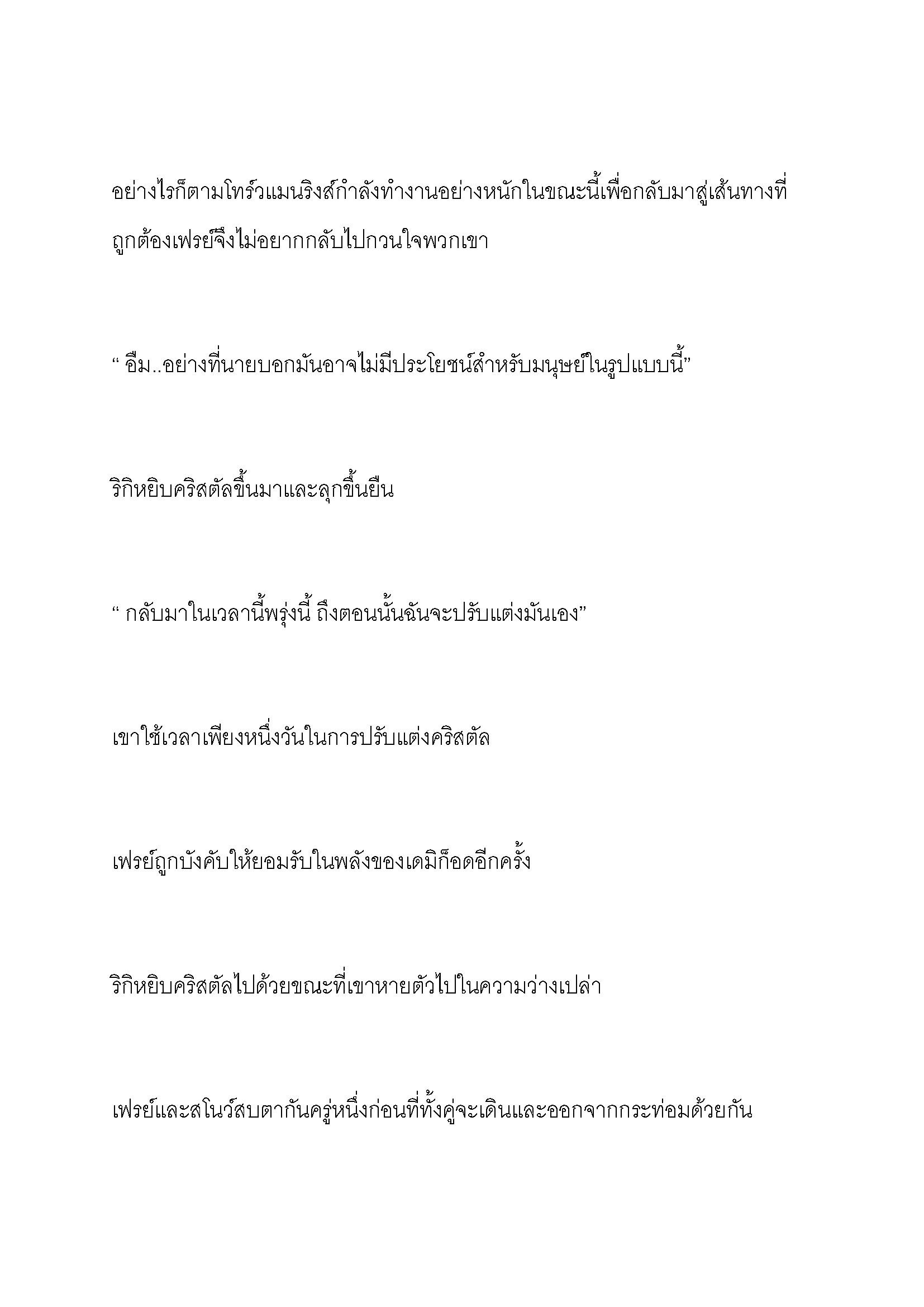 อย่างไรก็ตามโทร์วแมนริงส์กำลังทำงานอย่างหนักในขณะนี้เพื่อกลับมาสู่เส้นทางที่ถูกต้องเฟรย์จึงไม่อยากกลับไปกวนใจพวกเขา

“ อืม..อย่างที่นายบอกมันอาจไม่มีประโยชน์สำหรับมนุษย์ในรูปแบบนี้”

ริกิหยิบคริสตัลขึ้นมาและลุกขึ้นยืน

“ กลับมาในเวลานี้พรุ่งนี้ ถึงตอนนั้นฉันจะปรับแต่งมันเอง”

เขาใช้เวลาเพียงหนึ่งวันในการปรับแต่งคริสตัล

เฟรย์ถูกบังคับให้ยอมรับในพลังของเดมิก็อดอีกครั้ง

ริกิหยิบคริสตัลไปด้วยขณะที่เขาหายตัวไปในความว่างเปล่า

เฟรย์และสโนว์สบตากันครู่หนึ่งก่อนที่ทั้งคู่จะเดินและออกจากกระท่อมด้วยกัน